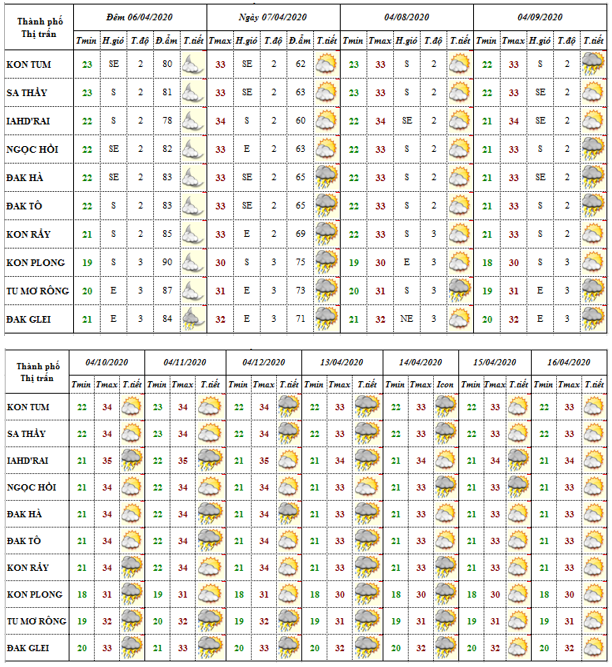 | Thành phố Thị trấn | Đêm 06/04/2020 | | | | | Ngày 07/04/2020 | | | | | 04/08/2020 | | | | | 04/09/2020 | | | | |
|---|---|---|---|---|---|---|---|---|---|---|---|---|---|---|---|---|---|---|---|---|
| | Tmin | H.gió | T.độ | Đ.ẩm | T.tiết | Tmax | H.gió | T.độ | Đ.ẩm | T.tiết | Tmin | Tmax | H.gió | T.độ | T.tiết | Tmin | Tmax | H.gió | T.độ | T.tiết |
| KON TUM | 23 | SE | 2 | 80 | | 33 | SE | 2 | 62 | | 23 | 33 | S | 2 | | 22 | 33 | S | 2 | |
| SA THẦY | 23 | S | 2 | 81 | | 33 | SE | 2 | 63 | | 23 | 33 | S | 2 | | 22 | 33 | SE | 2 | |
| IAHD'RAI | 22 | S | 2 | 78 | | 34 | S | 2 | 60 | | 22 | 34 | SE | 2 | | 21 | 34 | SE | 2 | |
| NGỌC HỒI | 22 | SE | 2 | 82 | | 33 | E | 2 | 63 | | 22 | 33 | S | 2 | | 21 | 33 | S | 2 | |
| ĐAK HÀ | 22 | SE | 2 | 83 | | 33 | SE | 2 | 65 | | 22 | 33 | S | 2 | | 21 | 33 | SE | 2 | |
| ĐAK TÔ | 22 | S | 2 | 83 | | 33 | SE | 2 | 65 | | 22 | 33 | S | 2 | | 21 | 33 | S | 2 | |
| KON RẪY | 21 | S | 2 | 85 | | 33 | E | 2 | 69 | | 22 | 33 | S | 3 | | 21 | 33 | S | 2 | |
| KON PLONG | 19 | S | 3 | 90 | | 30 | S | 3 | 75 | | 19 | 30 | E | 3 | | 18 | 30 | S | 3 | |
| TU MƠ RÔNG | 20 | E | 3 | 87 | | 31 | E | 3 | 73 | | 20 | 31 | S | 3 | | 19 | 31 | E | 3 | |
| ĐAK GLEI | 21 | E | 3 | 84 | | 32 | E | 3 | 71 | | 21 | 32 | NE | 3 | | 20 | 32 | E | 3 | |

| Thành phố Thị trấn | 04/10/2020 | | | 04/11/2020 | | | 04/12/2020 | | | 13/04/2020 | | | 14/04/2020 | | | 15/04/2020 | | | 16/04/2020 | | |
|---|---|---|---|---|---|---|---|---|---|---|---|---|---|---|---|---|---|---|---|---|---|
| | Tmin | Tmax | T.tiết | Tmin | Tmax | T.tiết | Tmin | Tmax | T.tiết | Tmin | Tmax | T.tiết | Tmin | Tmax | Icon | Tmin | Tmax | T.tiết | Tmin | Tmax | T.tiết |
| KON TUM | 22 | 34 | | 23 | 34 | | 22 | 34 | | 22 | 33 | | 22 | 33 | | 22 | 33 | | 22 | 33 | |
| SA THẦY | 22 | 34 | | 23 | 34 | | 22 | 34 | | 22 | 33 | | 22 | 33 | | 22 | 33 | | 22 | 33 | |
| IAHD'RAI | 21 | 35 | | 22 | 35 | | 21 | 35 | | 21 | 34 | | 21 | 34 | | 21 | 34 | | 21 | 34 | |
| NGỌC HỒI | 21 | 34 | | 22 | 34 | | 21 | 34 | | 21 | 33 | | 21 | 33 | | 21 | 33 | | 21 | 33 | |
| ĐAK HÀ | 21 | 34 | | 22 | 34 | | 21 | 34 | | 21 | 33 | | 21 | 33 | | 21 | 33 | | 21 | 33 | |
| ĐAK TÔ | 21 | 34 | | 22 | 34 | | 21 | 34 | | 21 | 33 | | 21 | 33 | | 21 | 33 | | 21 | 33 | |
| KON RẪY | 21 | 34 | | 22 | 34 | | 21 | 34 | | 21 | 33 | | 21 | 33 | | 21 | 33 | | 21 | 33 | |
| KON PLONG | 18 | 31 | | 19 | 31 | | 18 | 31 | | 18 | 30 | | 18 | 30 | | 18 | 30 | | 18 | 30 | |
| TU MƠ RÔNG | 19 | 32 | | 20 | 32 | | 19 | 32 | | 19 | 31 | | 19 | 31 | | 19 | 31 | | 19 | 31 | |
| ĐAK GLEI | 20 | 33 | | 21 | 33 | | 20 | 33 | | 20 | 32 | | 20 | 32 | | 20 | 32 | | 20 | 32 | |